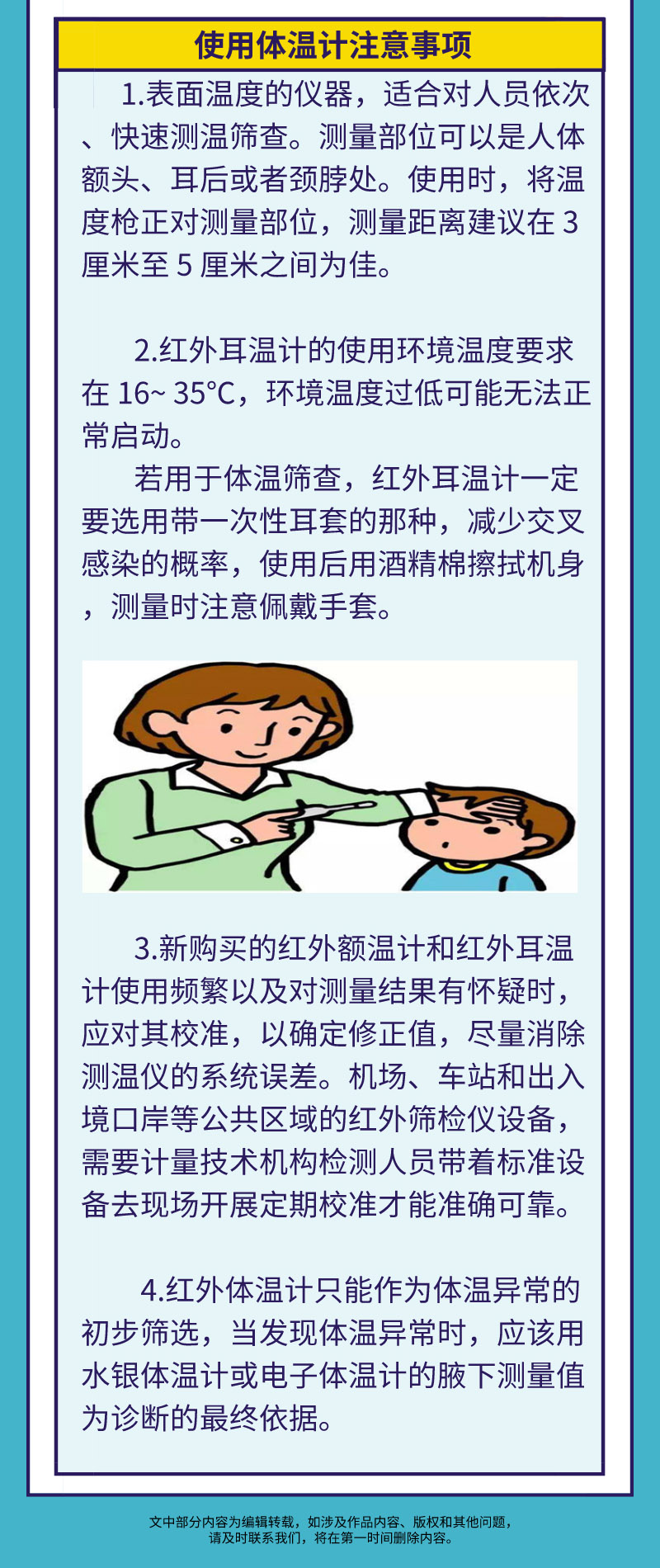 使用体温计注意事项

1.表面温度的仪器，适合对人员依次、快速测温筛查。测量部位可以是人体额头、耳后或者颈脖处。使用时，将温度枪正对测量部位，测量距离建议在3厘米至5厘米之间为佳。

2.红外耳温计的使用环境温度要求在16~35°C，环境温度过低可能无法正常启动。

若用于体温筛查，红外耳温计一定要选用带一次性耳套的那种，减少交叉感染的概率，使用后用酒精棉擦拭机身，测量时注意佩戴手套。

3.新购买的红外额温计和红外耳温计使用频繁以及对测量结果有怀疑时，应对其校准，以确定修正值，尽量消除测温仪的系统误差。机场、车站和出入境口岸等公共区域的红外筛检仪设备，需要计量技术机构检测人员带着标准设备去现场开展定期校准才能准确可靠。

4.红外体温计只能作为体温异常的初步筛选，当发现体温异常时，应该用水银体温计或电子体温计的腋下测量值为诊断的最终依据。

文中部分内容为编辑转载，如涉及作品内容、版权和其他问题，
请及时联系我们，将在第一时间删除内容。